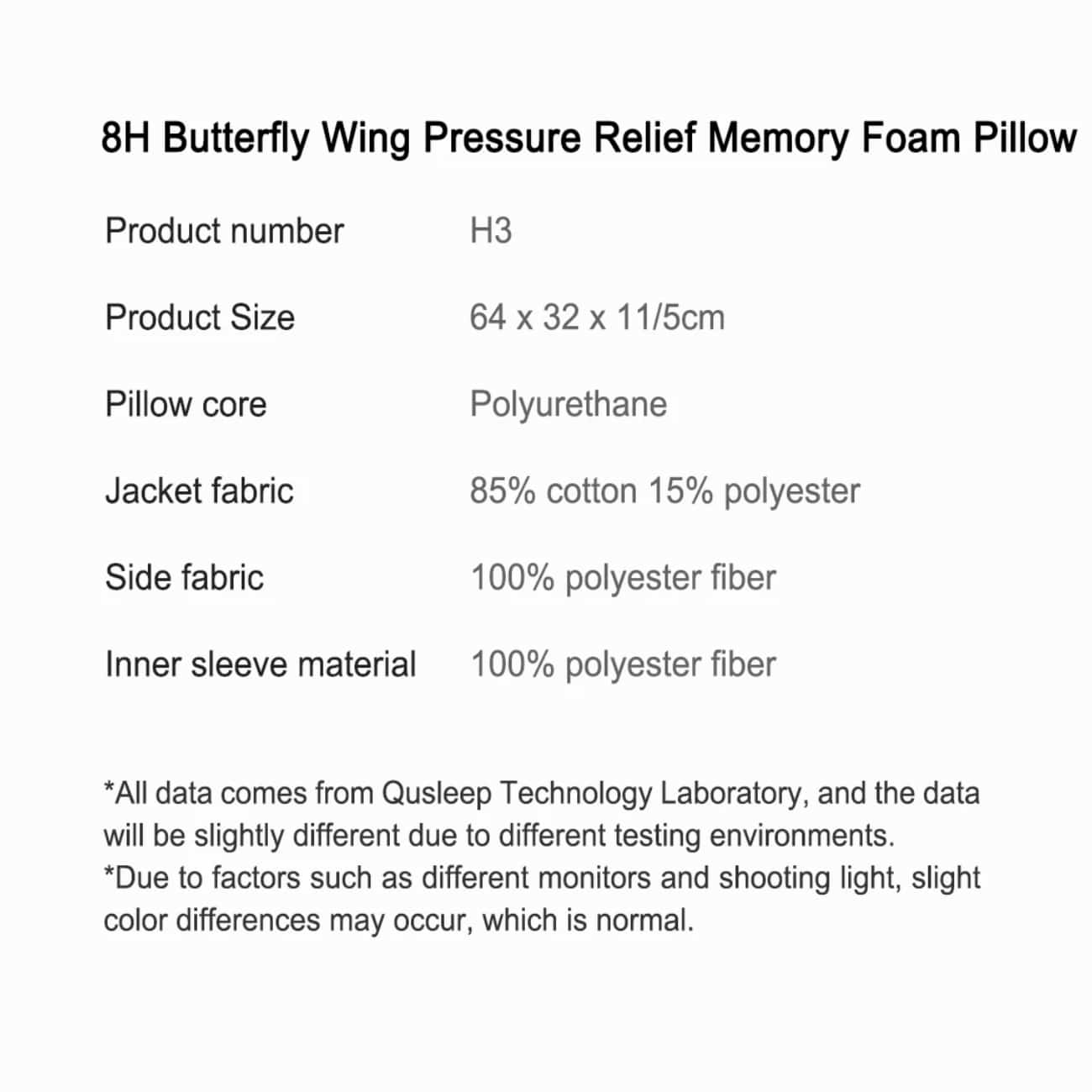 8H Butterfly Wing Pressure Relief Memory Foam Pillow

| Product number | H3 |
|---|---|
| Product Size | 64 x 32 x 11/5cm |
| Pillow core | Polyurethane |
| Jacket fabric | 85% cotton 15% polyester |
| Side fabric | 100% polyester fiber |
| Inner sleeve material | 100% polyester fiber |

*All data comes from Qusleep Technology Laboratory, and the data will be slightly different due to different testing environments.
*Due to factors such as different monitors and shooting light, slight color differences may occur, which is normal.